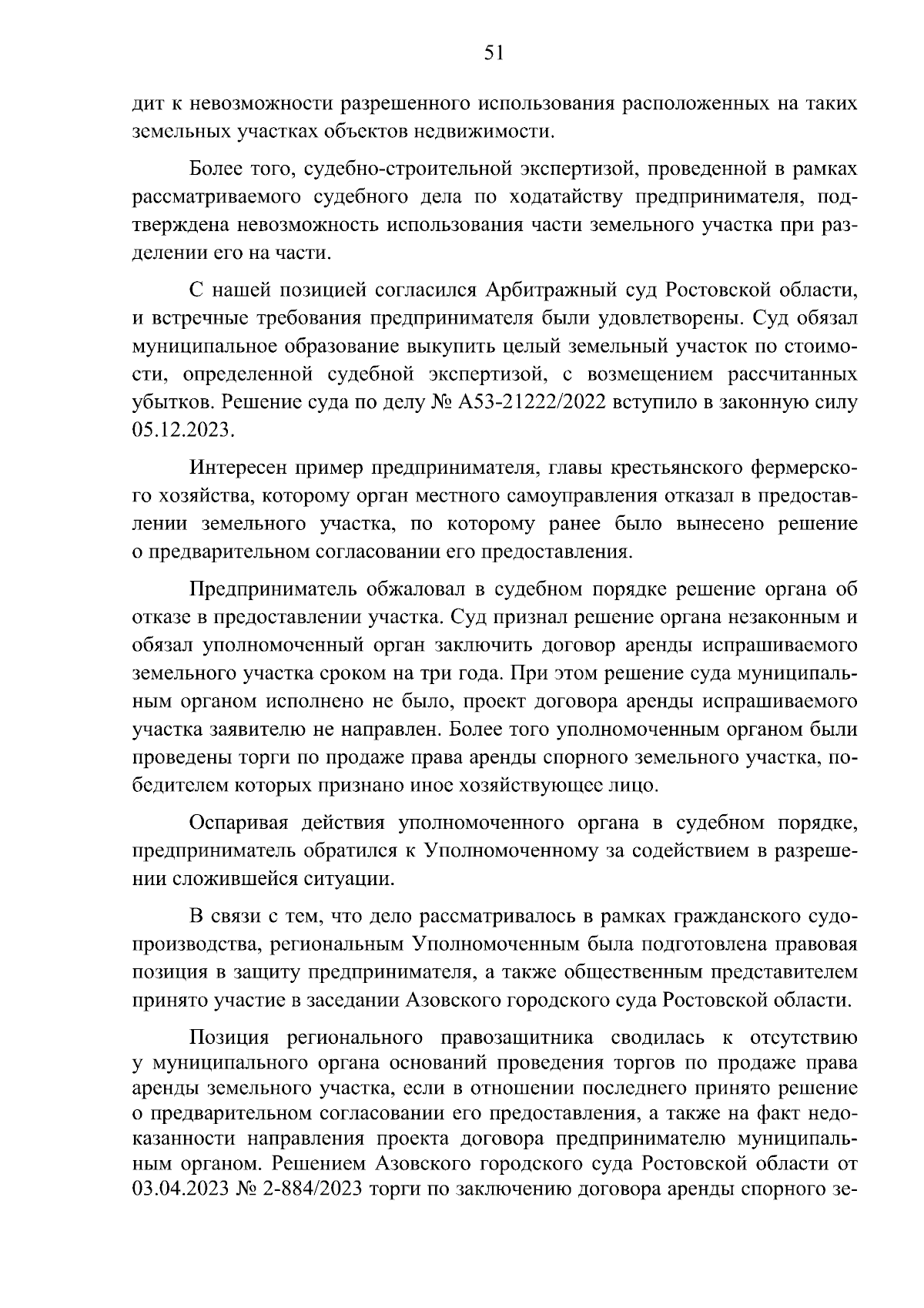 51

дит к невозможности разрешенного использования расположенных на таких земельных участках объектов недвижимости.

Более того, судебно-строительной экспертизой, проведенной в рамках рассматриваемого судебного дела по ходатайству предпринимателя, подтверждена невозможность использования части земельного участка при разделении его на части.

С нашей позицией согласился Арбитражный суд Ростовской области, и встречные требования предпринимателя были удовлетворены. Суд обязал муниципальное образование выкупить целый земельный участок по стоимости, определенной судебной экспертизой, с возмещением рассчитанных убытков. Решение суда по делу № А53-21222/2022 вступило в законную силу 05.12.2023.

Интересен пример предпринимателя, главы крестьянского фермерского хозяйства, которому орган местного самоуправления отказал в предоставлении земельного участка, по которому ранее было вынесено решение о предварительном согласовании его предоставления.

Предприниматель обжаловал в судебном порядке решение органа об отказе в предоставлении участка. Суд признал решение органа незаконным и обязал уполномоченный орган заключить договор аренды испрашиваемого земельного участка сроком на три года. При этом решение суда муниципальным органом исполнено не было, проект договора аренды испрашиваемого участка заявителю не направлен. Более того уполномоченным органом были проведены торги по продаже права аренды спорного земельного участка, победителем которых признано иное хозяйствующее лицо.

Оспаривая действия уполномоченного органа в судебном порядке, предприниматель обратился к Уполномоченному за содействием в разрешении сложившейся ситуации.

В связи с тем, что дело рассматривалось в рамках гражданского судопроизводства, региональным Уполномоченным была подготовлена правовая позиция в защиту предпринимателя, а также общественным представителем принято участие в заседании Азовского городского суда Ростовской области.

Позиция регионального правозащитника сводилась к отсутствию у муниципального органа оснований проведения торгов по продаже права аренды земельного участка, если в отношении последнего принято решение о предварительном согласовании его предоставления, а также на факт недоказанности направления проекта договора предпринимателю муниципальным органом. Решением Азовского городского суда Ростовской области от 03.04.2023 № 2-884/2023 торги по заключению договора аренды спорного зе-